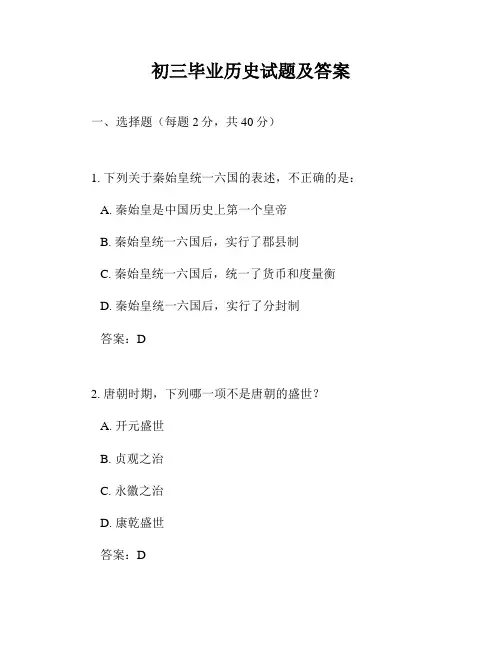 初三毕业历史试题及答案

一、选择题（每题 2 分，共 40 分）

1. 下列关于秦始皇统一六国的表述，不正确的是：

A. 秦始皇是中国历史上第一个皇帝

B. 秦始皇统一六国后，实行了郡县制

C. 秦始皇统一六国后，统一了货币和度量衡

D. 秦始皇统一六国后，实行了分封制

答案：D

2. 唐朝时期，下列哪一项不是唐朝的盛世？

A. 开元盛世

B. 贞观之治

C. 永徽之治

D. 康乾盛世

答案：D